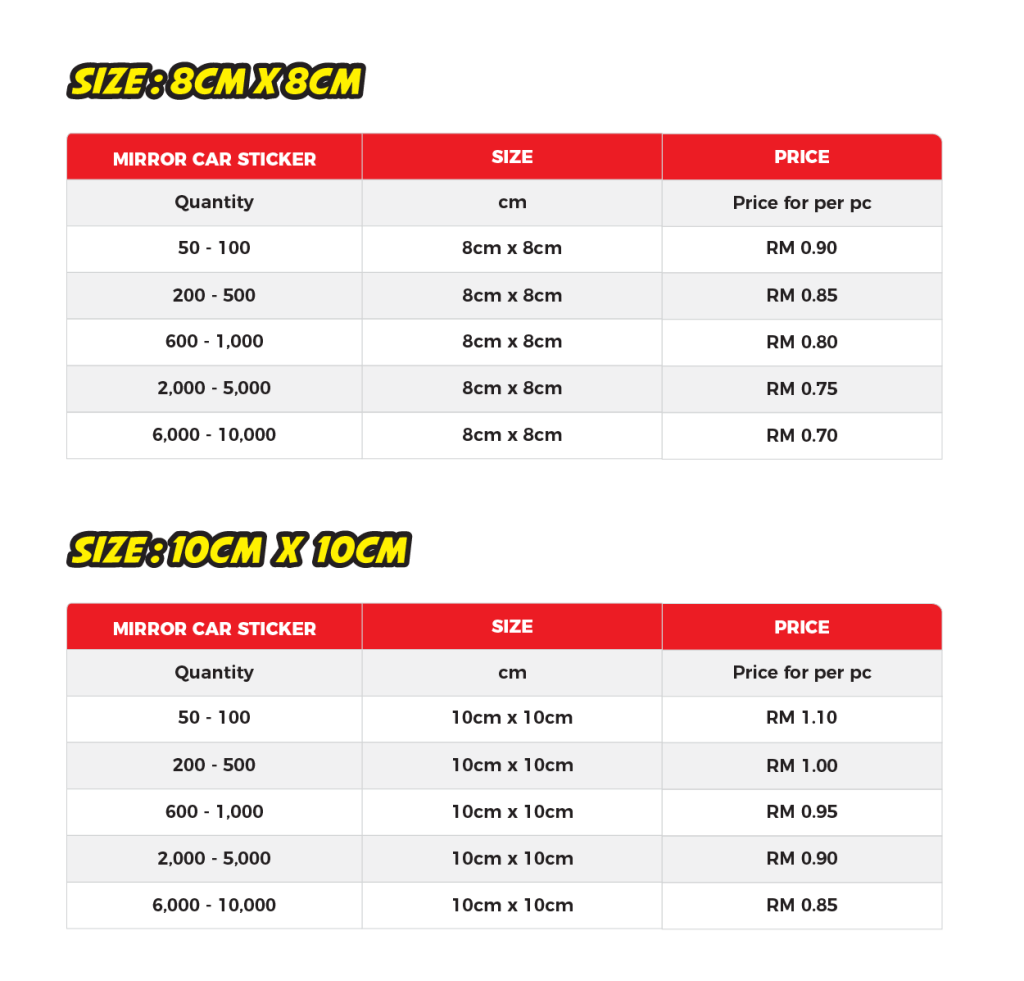 SIZE : 8CM X 8CM

| MIRROR CAR STICKER | SIZE | PRICE |
|---|---|---|
| Quantity | cm | Price for per pc |
| 50 - 100 | 8cm x 8cm | RM 0.90 |
| 200 - 500 | 8cm x 8cm | RM 0.85 |
| 600 - 1,000 | 8cm x 8cm | RM 0.80 |
| 2,000 - 5,000 | 8cm x 8cm | RM 0.75 |
| 6,000 - 10,000 | 8cm x 8cm | RM 0.70 |

SIZE : 10CM X 10CM

| MIRROR CAR STICKER | SIZE | PRICE |
|---|---|---|
| Quantity | cm | Price for per pc |
| 50 - 100 | 10cm x 10cm | RM 1.10 |
| 200 - 500 | 10cm x 10cm | RM 1.00 |
| 600 - 1,000 | 10cm x 10cm | RM 0.95 |
| 2,000 - 5,000 | 10cm x 10cm | RM 0.90 |
| 6,000 - 10,000 | 10cm x 10cm | RM 0.85 |